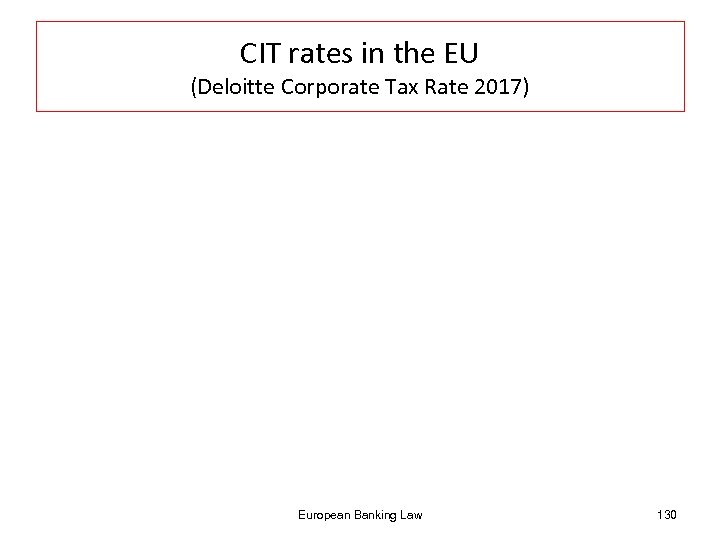 CIT rates in the EU
(Deloitte Corporate Tax Rate 2017)

European Banking Law

130